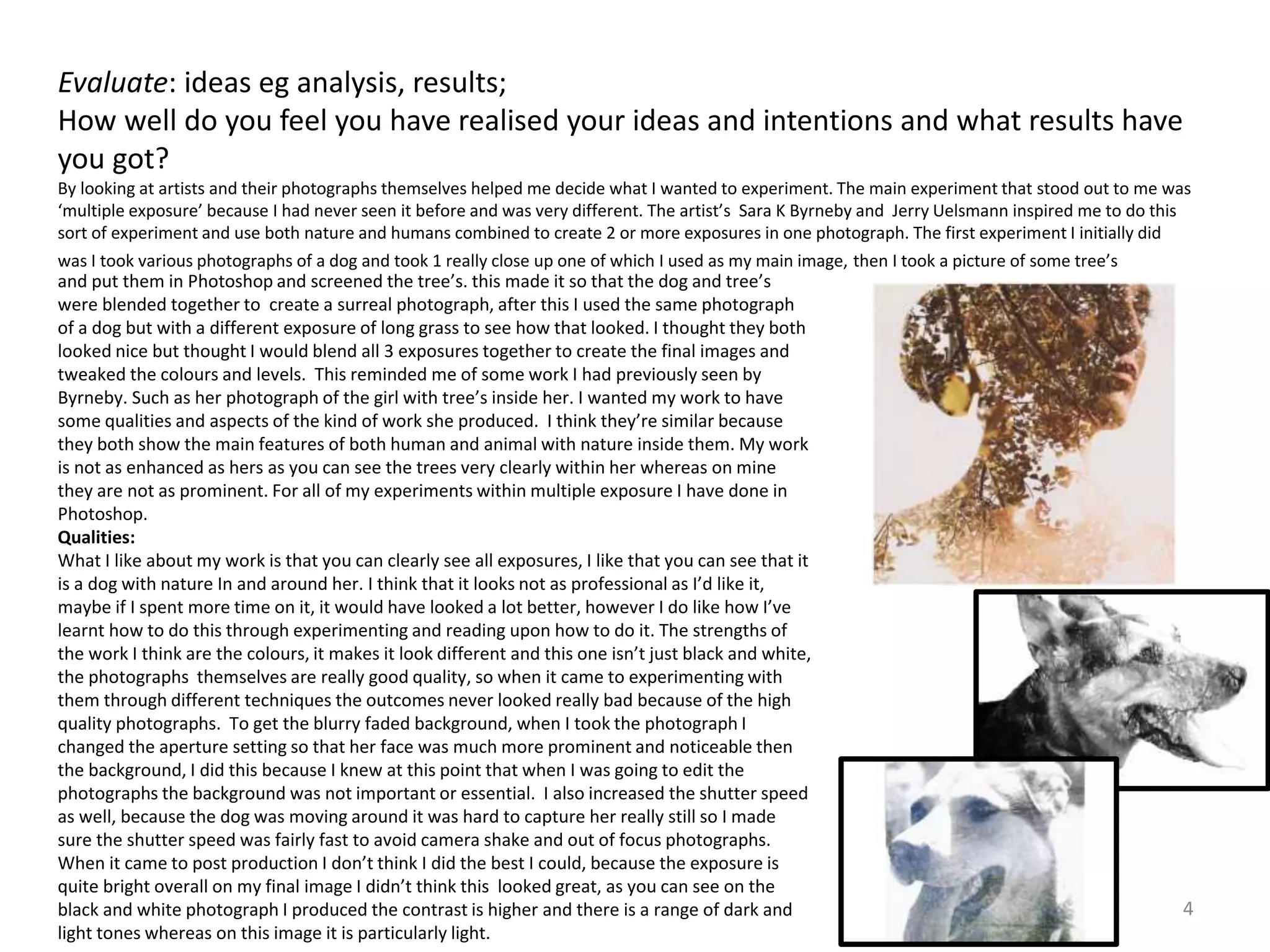 Evaluate: ideas eg analysis, results;
How well do you feel you have realised your ideas and intentions and what results have you got?

By looking at artists and their photographs themselves helped me decide what I wanted to experiment. The main experiment that stood out to me was 'multiple exposure' because I had never seen it before and was very different. The artist's Sara K Byrneby and Jerry Uelsmann inspired me to do this sort of experiment and use both nature and humans combined to create 2 or more exposures in one photograph. The first experiment I initially did was I took various photographs of a dog and took 1 really close up one of which I used as my main image, then I took a picture of some tree's and put them in Photoshop and screened the tree's. this made it so that the dog and tree's were blended together to create a surreal photograph, after this I used the same photograph of a dog but with a different exposure of long grass to see how that looked. I thought they both looked nice but thought I would blend all 3 exposures together to create the final images and tweaked the colours and levels. This reminded me of some work I had previously seen by Byrneby. Such as her photograph of the girl with tree's inside her. I wanted my work to have some qualities and aspects of the kind of work she produced. I think they're similar because they both show the main features of both human and animal with nature inside them. My work is not as enhanced as hers as you can see the trees very clearly within her whereas on mine they are not as prominent. For all of my experiments within multiple exposure I have done in Photoshop.

Qualities:
What I like about my work is that you can clearly see all exposures, I like that you can see that it is a dog with nature In and around her. I think that it looks not as professional as I'd like it, maybe if I spent more time on it, it would have looked a lot better, however I do like how I've learnt how to do this through experimenting and reading upon how to do it. The strengths of the work I think are the colours, it makes it look different and this one isn't just black and white, the photographs themselves are really good quality, so when it came to experimenting with them through different techniques the outcomes never looked really bad because of the high quality photographs. To get the blurry faded background, when I took the photograph I changed the aperture setting so that her face was much more prominent and noticeable then the background, I did this because I knew at this point that when I was going to edit the photographs the background was not important or essential. I also increased the shutter speed as well, because the dog was moving around it was hard to capture her really still so I made sure the shutter speed was fairly fast to avoid camera shake and out of focus photographs. When it came to post production I don't think I did the best I could, because the exposure is quite bright overall on my final image I didn't think this looked great, as you can see on the black and white photograph I produced the contrast is higher and there is a range of dark and light tones whereas on this image it is particularly light.

4